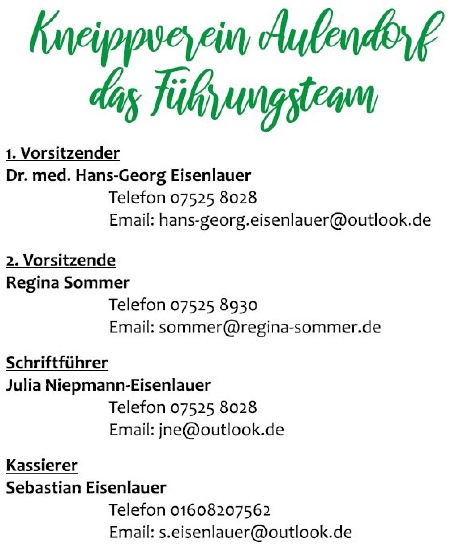 Kneippverein Aulendorf
das Führungsteam

1. Vorsitzender
Dr. med. Hans-Georg Eisenlauer
Telefon 07525 8028
Email: hans-georg.eisenlauer@outlook.de

2. Vorsitzende
Regina Sommer
Telefon 07525 8930
Email: sommer@regina-sommer.de

Schriftführer
Julia Niepmann-Eisenlauer
Telefon 07525 8028
Email: jne@outlook.de

Kassierer
Sebastian Eisenlauer
Telefon 01608207562
Email: s.eisenlauer@outlook.de